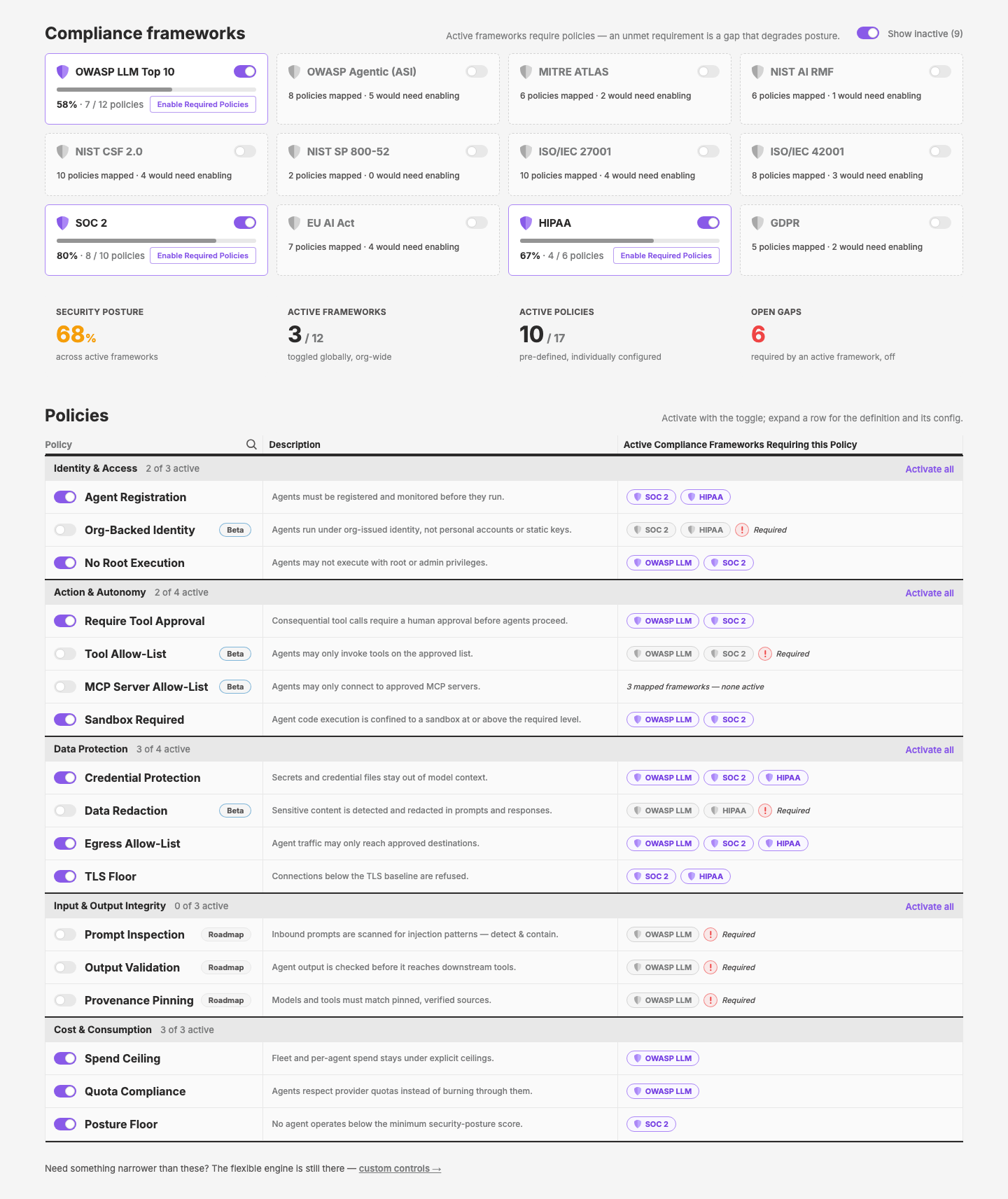 Compliance frameworks

Active frameworks require policies — an unmet requirement is a gap that degrades posture.

Show inactive (9)

OWASP LLM Top 10
58% · 7 / 12 policies Enable Required Policies

OWASP Agentic (ASI)
8 policies mapped · 5 would need enabling

MITRE ATLAS
6 policies mapped · 2 would need enabling

NIST AI RMF
6 policies mapped · 1 would need enabling

NIST CSF 2.0
10 policies mapped · 4 would need enabling

NIST SP 800-52
2 policies mapped · 0 would need enabling

ISO/IEC 27001
10 policies mapped · 4 would need enabling

ISO/IEC 42001
8 policies mapped · 3 would need enabling

SOC 2
80% · 8 / 10 policies Enable Required Policies

EU AI Act
7 policies mapped · 4 would need enabling

HIPAA
67% · 4 / 6 policies Enable Required Policies

GDPR
5 policies mapped · 2 would need enabling

SECURITY POSTURE
68%
across active frameworks

ACTIVE FRAMEWORKS
3 / 12
toggled globally, org-wide

ACTIVE POLICIES
10 / 17
pre-defined, individually configured

OPEN GAPS
6
required by an active framework, off

Policies

Activate with the toggle; expand a row for the definition and its config.

| Policy | Description | Active Compliance Frameworks Requiring this Policy |
|---|---|---|
| Identity & Access 2 of 3 active | | Activate all |
| Agent Registration | Agents must be registered and monitored before they run. | SOC 2 HIPAA |
| Org-Backed Identity Beta | Agents run under org-issued identity, not personal accounts or static keys. | SOC 2 HIPAA ! Required |
| No Root Execution | Agents may not execute with root or admin privileges. | OWASP LLM SOC 2 |
| Action & Autonomy 2 of 4 active | | Activate all |
| Require Tool Approval | Consequential tool calls require a human approval before agents proceed. | OWASP LLM SOC 2 |
| Tool Allow-List Beta | Agents may only invoke tools on the approved list. | OWASP LLM SOC 2 ! Required |
| MCP Server Allow-List Beta | Agents may only connect to approved MCP servers. | 3 mapped frameworks — none active |
| Sandbox Required | Agent code execution is confined to a sandbox at or above the required level. | OWASP LLM SOC 2 |
| Data Protection 3 of 4 active | | Activate all |
| Credential Protection | Secrets and credential files stay out of model context. | OWASP LLM SOC 2 HIPAA |
| Data Redaction Beta | Sensitive content is detected and redacted in prompts and responses. | OWASP LLM HIPAA ! Required |
| Egress Allow-List | Agent traffic may only reach approved destinations. | OWASP LLM SOC 2 HIPAA |
| TLS Floor | Connections below the TLS baseline are refused. | SOC 2 HIPAA |
| Input & Output Integrity 0 of 3 active | | Activate all |
| Prompt Inspection Roadmap | Inbound prompts are scanned for injection patterns — detect & contain. | OWASP LLM ! Required |
| Output Validation Roadmap | Agent output is checked before it reaches downstream tools. | OWASP LLM ! Required |
| Provenance Pinning Roadmap | Models and tools must match pinned, verified sources. | OWASP LLM ! Required |
| Cost & Consumption 3 of 3 active | | |
| Spend Ceiling | Fleet and per-agent spend stays under explicit ceilings. | OWASP LLM |
| Quota Compliance | Agents respect provider quotas instead of burning through them. | OWASP LLM |
| Posture Floor | No agent operates below the minimum security-posture score. | SOC 2 |

Need something narrower than these? The flexible engine is still there — custom controls →